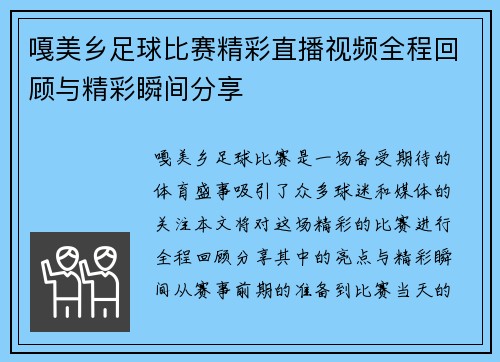 嘎美乡足球比赛精彩直播视频全程回顾与精彩瞬间分享

嘎美乡足球比赛是一场备受期待的体育盛事吸引了众多球迷和媒体的关注本文将对这场精彩的比赛进行全程回顾分享其中的亮点与精彩瞬间从赛事前期的准备到比赛当天的